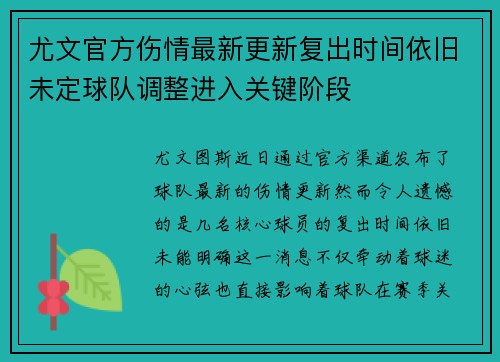 尤文官方伤情最新更新复出时间依旧未定球队调整进入关键阶段

尤文图斯近日通过官方渠道发布了球队最新的伤情更新然而令人遗憾的是几名核心球员的复出时间依旧未能明确这一消息不仅牵动着球迷的心弦也直接影响着球队在赛季关